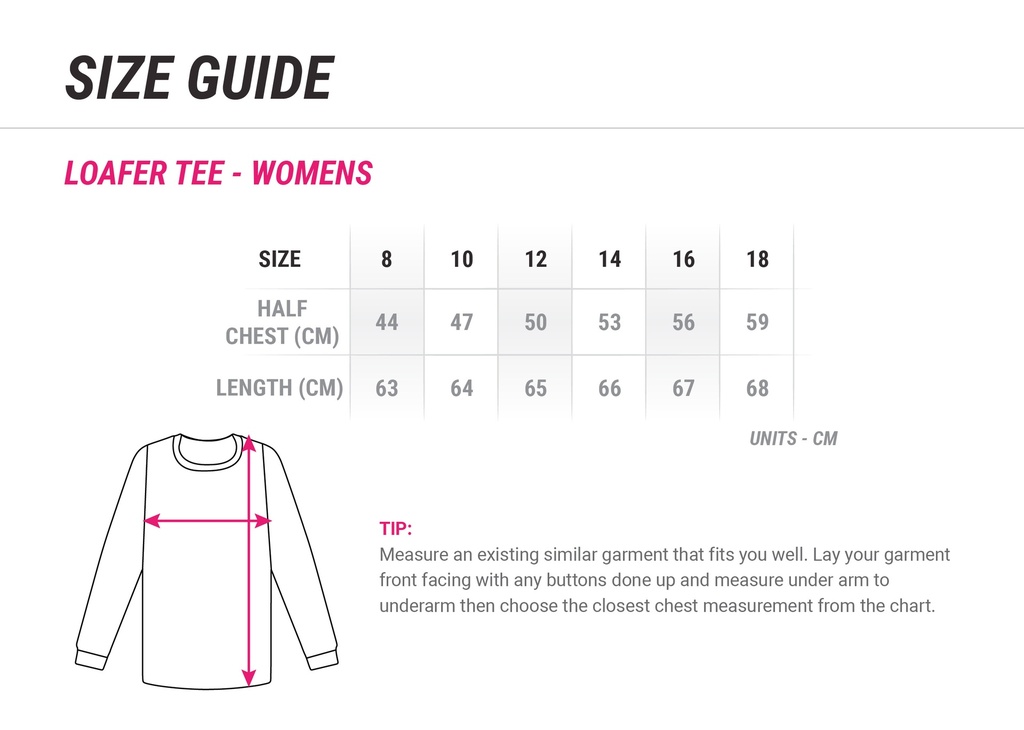 SIZE GUIDE

LOAFER TEE - WOMENS

| SIZE | 8 | 10 | 12 | 14 | 16 | 18 |
|---|---|---|---|---|---|---|
| HALF CHEST (CM) | 44 | 47 | 50 | 53 | 56 | 59 |
| LENGTH (CM) | 63 | 64 | 65 | 66 | 67 | 68 |

UNITS - CM

TIP:
Measure an existing similar garment that fits you well. Lay your garment front facing with any buttons done up and measure under arm to underarm then choose the closest chest measurement from the chart.